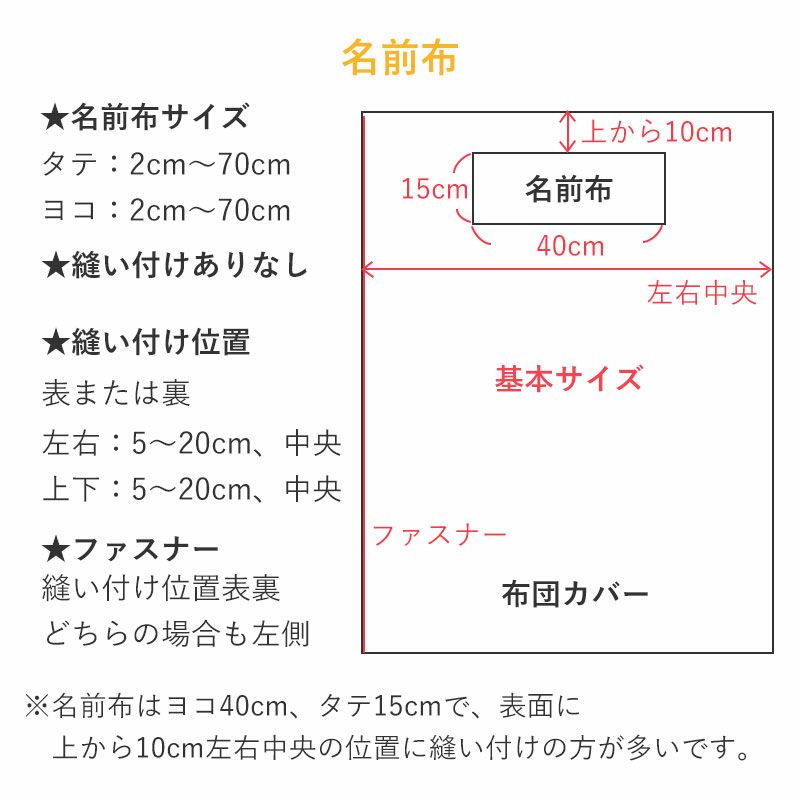 名前布

★名前布サイズ
タテ：2cm～70cm
ヨコ：2cm～70cm

★縫い付けありなし

★縫い付け位置
表または裏
左右：5～20cm、中央
上下：5～20cm、中央

★ファスナー
縫い付け位置表裏
どちらの場合も左側

上から10cm
15cm
名前布
40cm
左右中央
基本サイズ
ファスナー
布団カバー

※名前布はヨコ40cm、タテ15cmで、表面に上から10cm左右中央の位置に縫い付けの方が多いです。